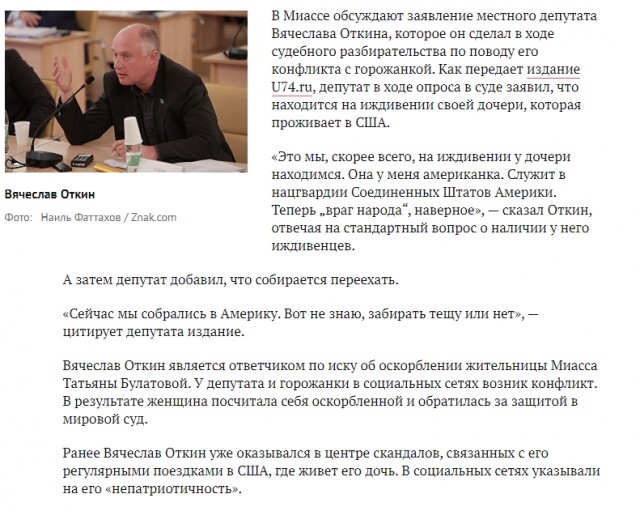 Вячеслав Откин

Фото: Наиль Фаттахов / Znak.com

В Миассе обсуждают заявление местного депутата Вячеслава Откина, которое он сделал в ходе судебного разбирательства по поводу его конфликта с горожанкой. Как передает издание U74.ru, депутат в ходе опроса в суде заявил, что находится на иждивении своей дочери, которая проживает в США.

«Это мы, скорее всего, на иждивении у дочери находимся. Она у меня американка. Служит в нацгвардии Соединенных Штатов Америки. Теперь „враг народа“, наверное», — сказал Откин, отвечая на стандартный вопрос о наличии у него иждивенцев.

А затем депутат добавил, что собирается переехать.

«Сейчас мы собрались в Америку. Вот не знаю, забирать тещу или нет», — цитирует депутата издание.

Вячеслав Откин является ответчиком по иску об оскорблении жительницы Миасса Татьяны Булатовой. У депутата и горожанки в социальных сетях возник конфликт. В результате женщина посчитала себя оскорбленной и обратилась за защитой в мировой суд.

Ранее Вячеслав Откин уже оказывался в центре скандалов, связанных с его регулярными поездками в США, где живет его дочь. В социальных сетях указывали на его «непатриотичность».